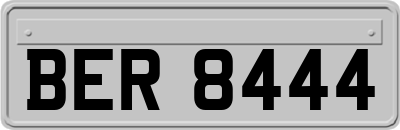 BER 8444